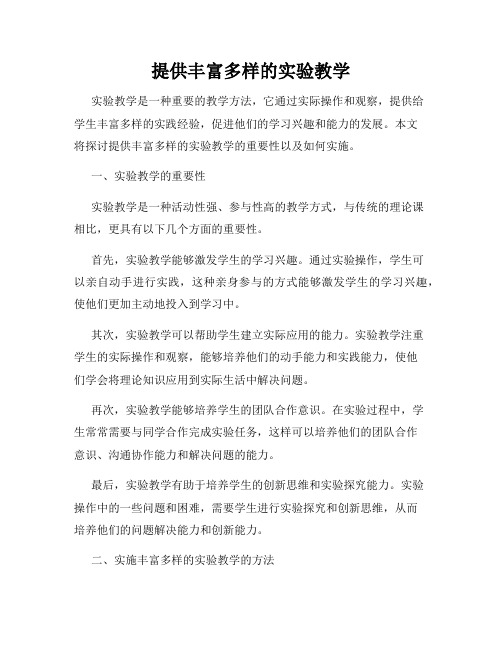 提供丰富多样的实验教学

实验教学是一种重要的教学方法，它通过实际操作和观察，提供给学生丰富多样的实践经验，促进他们的学习兴趣和能力的发展。本文将探讨提供丰富多样的实验教学的重要性以及如何实施。

一、实验教学的重要性

实验教学是一种活动性强、参与性高的教学方式，与传统的理论课相比，更具有以下几个方面的重要性。

首先，实验教学能够激发学生的学习兴趣。通过实验操作，学生可以亲自动手进行实践，这种亲身参与的方式能够激发学生的学习兴趣，使他们更加主动地投入到学习中。

其次，实验教学可以帮助学生建立实际应用的能力。实验教学注重学生的实际操作和观察，能够培养他们的动手能力和实践能力，使他们学会将理论知识应用到实际生活中解决问题。

再次，实验教学能够培养学生的团队合作意识。在实验过程中，学生常常需要与同学合作完成实验任务，这样可以培养他们的团队合作意识、沟通协作能力和解决问题的能力。

最后，实验教学有助于培养学生的创新思维和实验探究能力。实验操作中的一些问题和困难，需要学生进行实验探究和创新思维，从而培养他们的问题解决能力和创新能力。

二、实施丰富多样的实验教学的方法